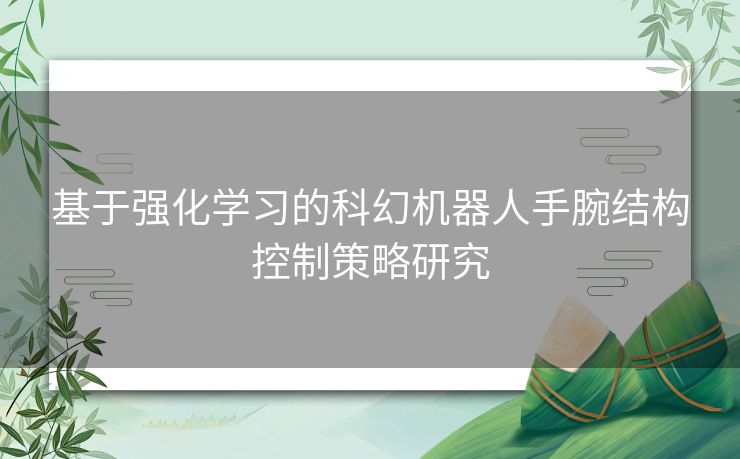 基于强化学习的科幻机器人手腕结构控制策略研究